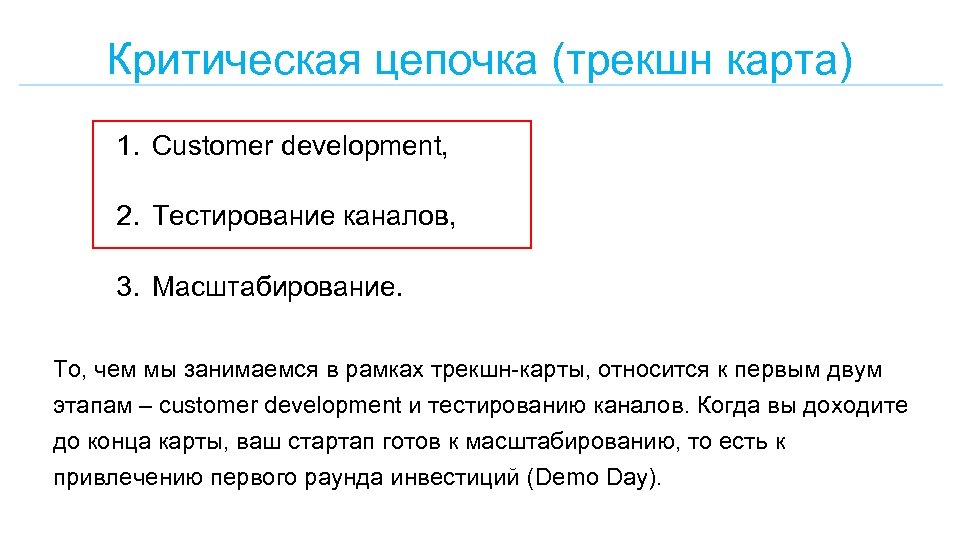 Критическая цепочка (трекшн карта)

1. Customer development,

2. Тестирование каналов,

3. Масштабирование.

То, чем мы занимаемся в рамках трекшн-карты, относится к первым двум этапам – customer development и тестированию каналов. Когда вы доходите до конца карты, ваш стартап готов к масштабированию, то есть к привлечению первого раунда инвестиций (Demo Day).